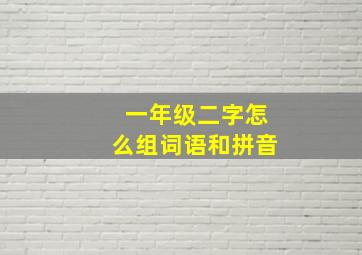 一年级二字怎么组词语和拼音